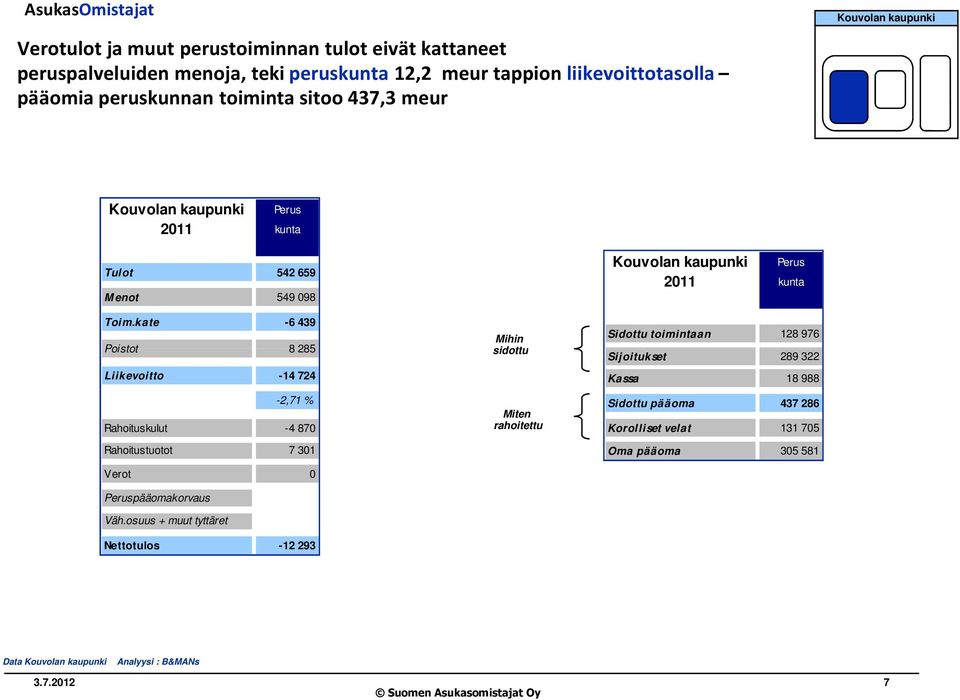 AsukasOmistajat

Kouvolan kaupunki

Verotulot ja muut perustoiminnan tulot eivät kattaneet peruspalveluiden menoja, teki peruskunta 12,2 meur tappion liikevoittotasolla – pääomia peruskunnan toiminta sitoo 437,3 meur

| Kouvolan kaupunki 2011 | Perus kunta |
|---|---|
| Tulot | 542 659 |
| Menot | 549 098 |
| Toim.kate | -6 439 |
| Poistot | 8 285 |
| Liikevoitto | -14 724 |
| | -2,71 % |
| Rahoituskulut | -4 870 |
| Rahoitustuotot | 7 301 |
| Verot | 0 |
| Peruspääomakorvaus | |
| Väh.osuus + muut tyttäret | |
| Nettotulos | -12 293 |

| | Kouvolan kaupunki 2011 | Perus kunta |
|---|---|---|
| Mihin sidottu | Sidottu toimintaan | 128 976 |
| | Sijoitukset | 289 322 |
| | Kassa | 18 988 |
| Miten rahoitettu | Sidottu pääoma | 437 286 |
| | Korolliset velat | 131 705 |
| | Oma pääoma | 305 581 |

Data Kouvolan kaupunki Analyysi : B&MANs

3.7.2012

© Suomen Asukasomistajat Oy

7